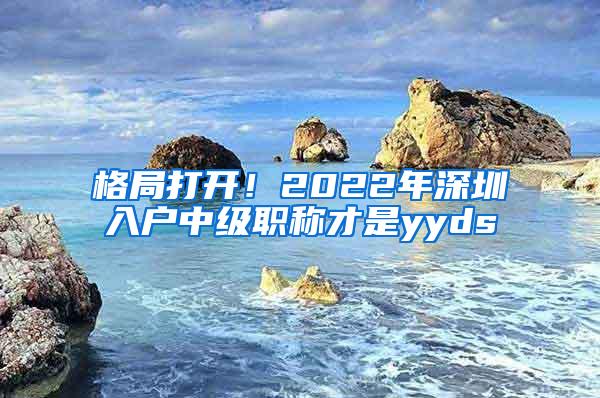 格局打开！2022年深圳入户中级职称才是yyds